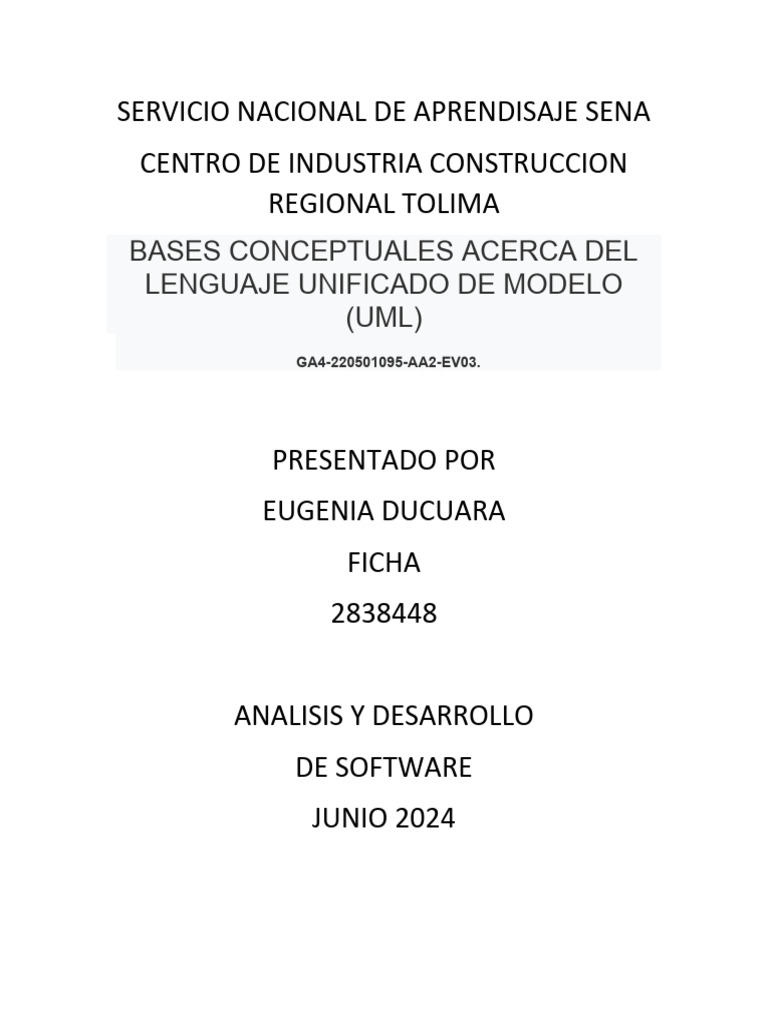 SERVICIO NACIONAL DE APRENDISAJE SENA

CENTRO DE INDUSTRIA CONSTRUCCION REGIONAL TOLIMA

BASES CONCEPTUALES ACERCA DEL LENGUAJE UNIFICADO DE MODELO (UML)

GA4-220501095-AA2-EV03.

PRESENTADO POR

EUGENIA DUCUARA

FICHA

2838448

ANALISIS Y DESARROLLO

DE SOFTWARE

JUNIO 2024